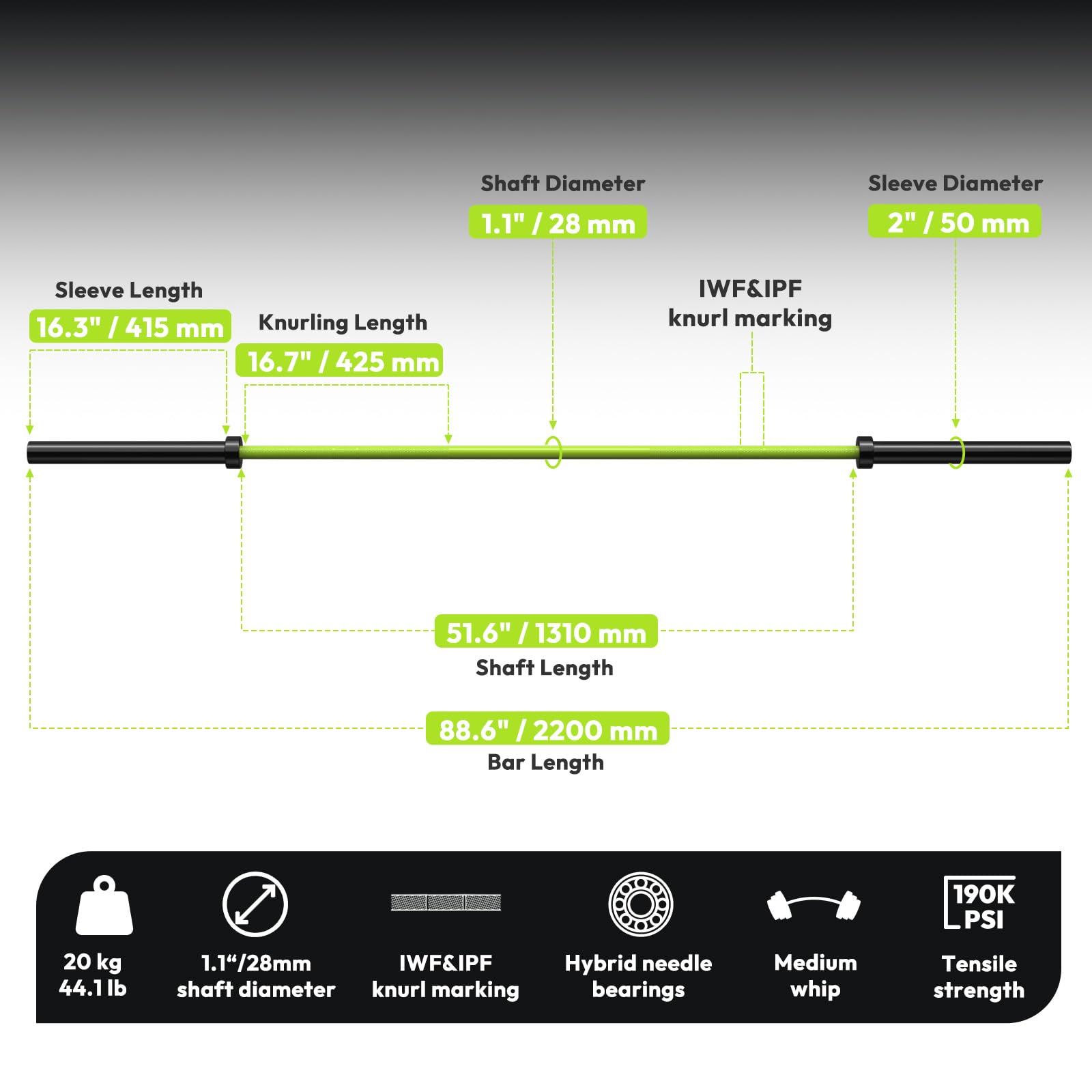 Shaft Diameter
1.1" / 28 mm

Sleeve Diameter
2" / 50 mm

Sleeve Length
16.3" / 415 mm

Knurling Length
16.7" / 425 mm

IWF&IPF
knurl marking

51.6" / 1310 mm
Shaft Length

88.6" / 2200 mm
Bar Length

20 kg
44.1 lb

1.1“/28mm
shaft diameter

IWF&IPF
knurl marking

Hybrid needle
bearings

Medium
whip

190K
PSI
Tensile
strength